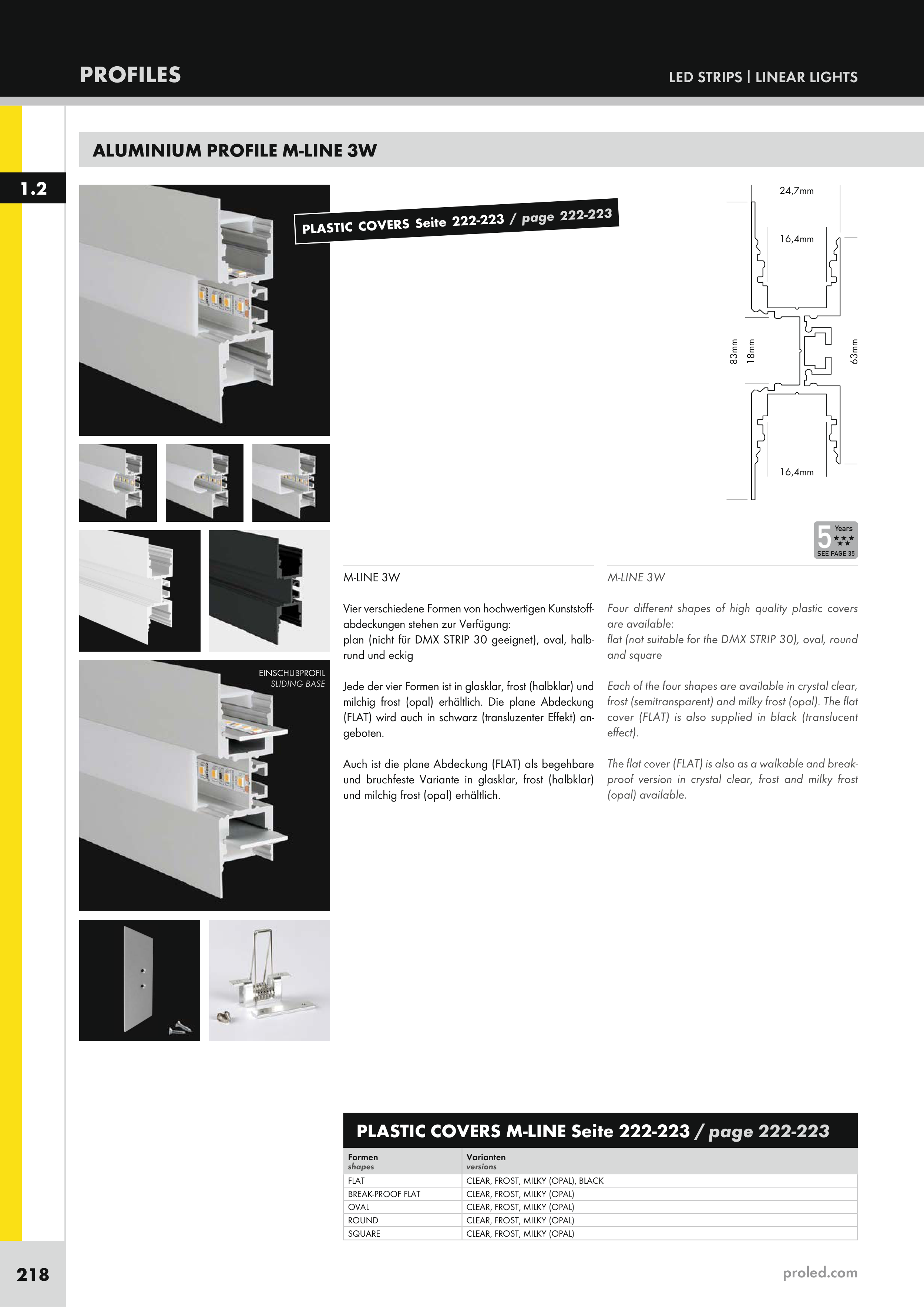 PROFILES

LED STRIPS | LINEAR LIGHTS

ALUMINIUM PROFILE M-LINE 3W

1.2

PLASTIC COVERS Seite 222-223 / page 222-223

24,7mm

16,4mm

83mm

18mm

63mm

16,4mm

5 Years SEE PAGE 35

EINSCHUBPROFIL
SLIDING BASE

M-LINE 3W

Vier verschiedene Formen von hochwertigen Kunststoffabdeckungen stehen zur Verfügung:
plan (nicht für DMX STRIP 30 geeignet), oval, halbrund und eckig

Jede der vier Formen ist in glasklar, frost (halbklar) und milchig frost (opal) erhältlich. Die plane Abdeckung (FLAT) wird auch in schwarz (transluzenter Effekt) angeboten.

Auch ist die plane Abdeckung (FLAT) als begehbare und bruchfeste Variante in glasklar, frost (halbklar) und milchig frost (opal) erhältlich.

M-LINE 3W

Four different shapes of high quality plastic covers are available:
flat (not suitable for the DMX STRIP 30), oval, round and square

Each of the four shapes are available in crystal clear, frost (semitransparent) and milky frost (opal). The flat cover (FLAT) is also supplied in black (translucent effect).

The flat cover (FLAT) is also as a walkable and breakproof version in crystal clear, frost and milky frost (opal) available.

PLASTIC COVERS M-LINE Seite 222-223 / page 222-223

| Formen shapes | Varianten versions |
|---|---|
| FLAT | CLEAR, FROST, MILKY (OPAL), BLACK |
| BREAK-PROOF FLAT | CLEAR, FROST, MILKY (OPAL) |
| OVAL | CLEAR, FROST, MILKY (OPAL) |
| ROUND | CLEAR, FROST, MILKY (OPAL) |
| SQUARE | CLEAR, FROST, MILKY (OPAL) |

218

proled.com